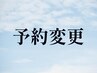 予約変更